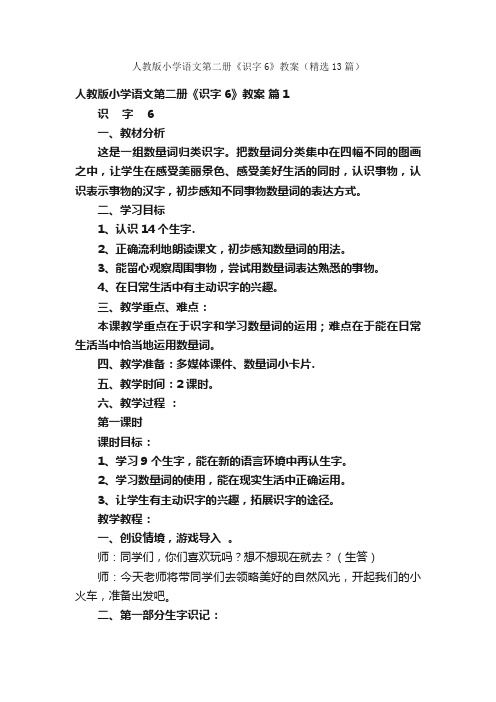 人教版小学语文第二册《识字 6》教案（精选 13 篇）

人教版小学语文第二册《识字 6》教案 篇 1

识　字　6

一、教材分析

这是一组数量词归类识字。把数量词分类集中在四幅不同的图画之中，让学生在感受美丽景色、感受美好生活的同时，认识事物，认识表示事物的汉字，初步感知不同事物数量词的表达方式。

二、学习目标

1、认识 14 个生字.

2、正确流利地朗读课文，初步感知数量词的用法。

3、能留心观察周围事物，尝试用数量词表达熟悉的事物。

4、在日常生活中有主动识字的兴趣。

三、教学重点、难点：

本课教学重点在于识字和学习数量词的运用；难点在于能在日常生活当中恰当地运用数量词。

四、教学准备：多媒体课件、数量词小卡片.

五、教学时间：2 课时。

六、教学过程 ：

第一课时

课时目标：

1、学习 9 个生字，能在新的语言环境中再认生字。

2、学习数量词的使用，能在现实生活中正确运用。

3、让学生有主动识字的兴趣，拓展识字的途径。

教学教程：

一、创设情境，游戏导入 。

师：同学们，你们喜欢玩吗？想不想现在就去？（生答）

师：今天老师将带同学们去领略美好的自然风光，开起我们的小火车，准备出发吧。

二、第一部分生字识记：